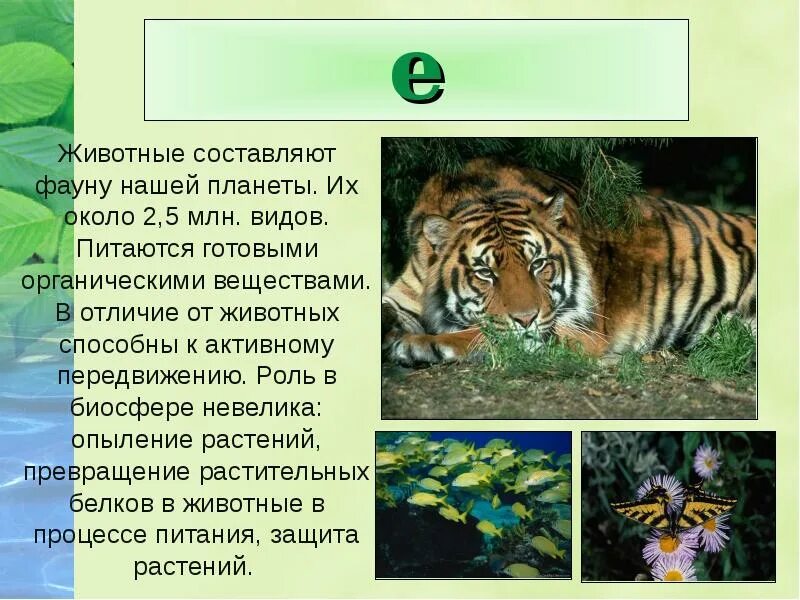 е

Животные составляют фауну нашей планеты. Их около 2,5 млн. видов. Питаются готовыми органическими веществами. В отличие от животных способны к активному передвижению. Роль в биосфере невелика: опыление растений, превращение растительных белков в животные в процессе питания, защита растений.